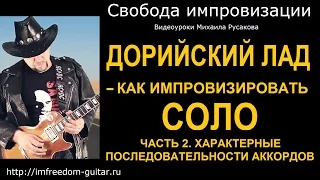 Свобода импровизации

Видеоуроки Михаила Русакова

ДОРИЙСКИЙ ЛАД

– КАК ИМПРОВИЗИРОВАТЬ

СОЛО

ЧАСТЬ 2. ХАРАКТЕРНЫЕ ПОСЛЕДОВАТЕЛЬНОСТИ АККОРДОВ

http://imfreedom-guitar.ru